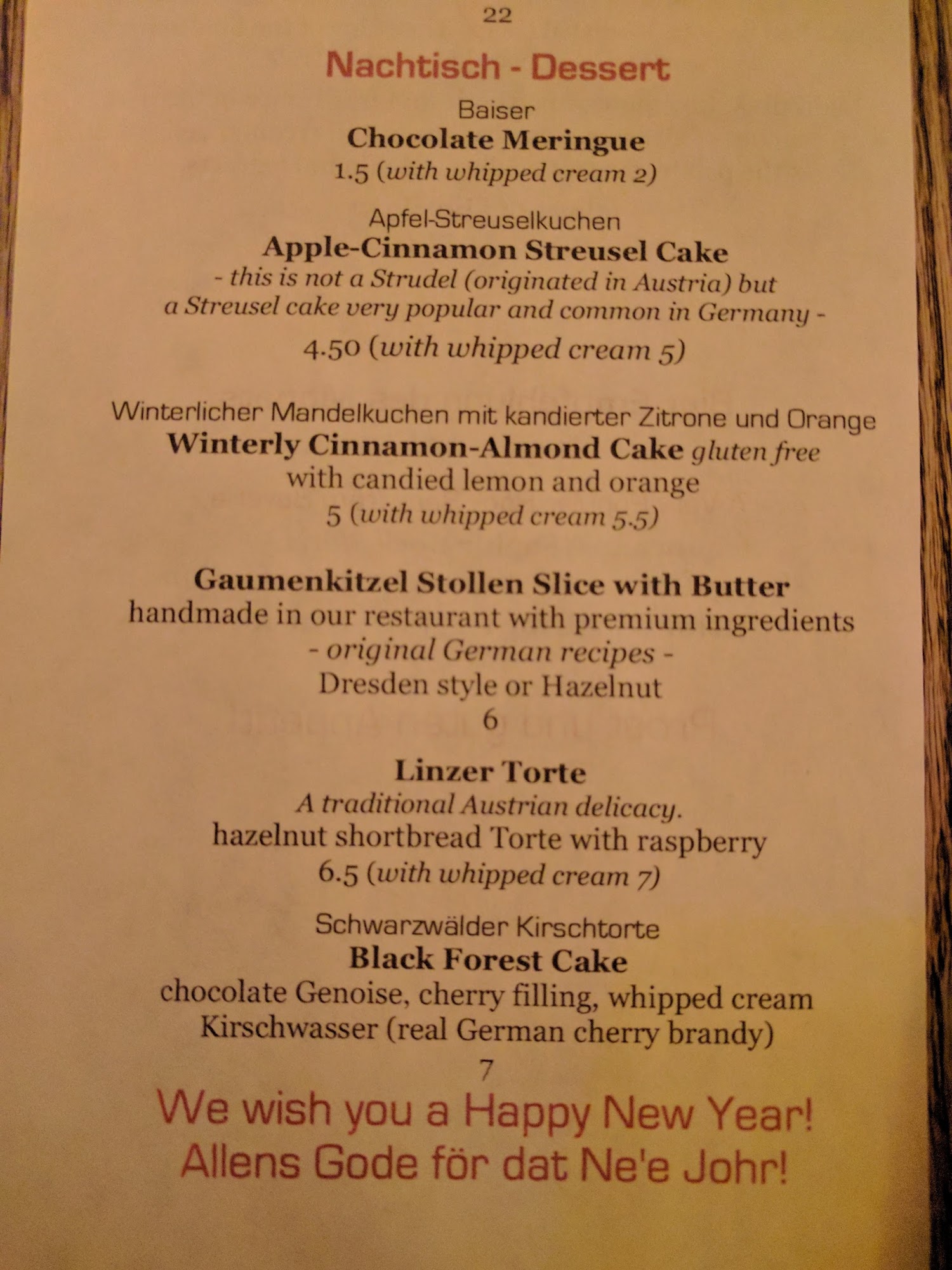 22

Nachtisch - Dessert

Baiser
Chocolate Meringue
1.5 (with whipped cream 2)

Apfel-Streuselkuchen
Apple-Cinnamon Streusel Cake
- this is not a Strudel (originated in Austria) but
a Streusel cake very popular and common in Germany -
4.50 (with whipped cream 5)

Winterlicher Mandelkuchen mit kandierter Zitrone und Orange
Winterly Cinnamon-Almond Cake gluten free
with candied lemon and orange
5 (with whipped cream 5.5)

Gaumenkitzel Stollen Slice with Butter
handmade in our restaurant with premium ingredients
- original German recipes -
Dresden style or Hazelnut
6

Linzer Torte
A traditional Austrian delicacy.
hazelnut shortbread Torte with raspberry
6.5 (with whipped cream 7)

Schwarzwälder Kirschtorte
Black Forest Cake
chocolate Genoise, cherry filling, whipped cream
Kirschwasser (real German cherry brandy)
7

We wish you a Happy New Year!
Allens Gode för dat Ne'e Johr!